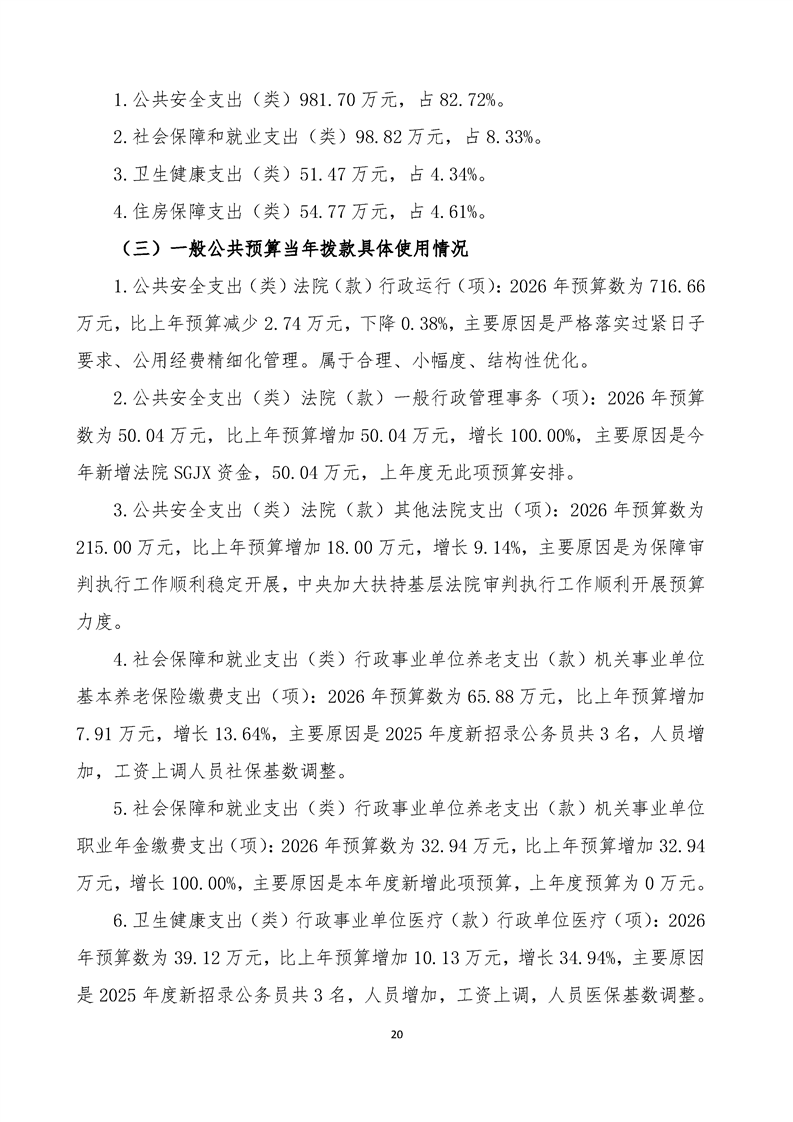 1.公共安全支出（类）981.70万元，占82.72%。

2.社会保障和就业支出（类）98.82万元，占8.33%。

3.卫生健康支出（类）51.47万元，占4.34%。

4.住房保障支出（类）54.77万元，占4.61%。

（三）一般公共预算当年拨款具体使用情况

1.公共安全支出（类）法院（款）行政运行（项）：2026年预算数为716.66万元，比上年预算减少2.74万元，下降0.38%，主要原因是严格落实过紧日子要求、公用经费精细化管理。属于合理、小幅度、结构性优化。

2.公共安全支出（类）法院（款）一般行政管理事务（项）：2026年预算数为50.04万元，比上年预算增加50.04万元，增长100.00%，主要原因是今年新增法院SGJX资金，50.04万元，上年度无此项预算安排。

3.公共安全支出（类）法院（款）其他法院支出（项）：2026年预算数为215.00万元，比上年预算增加18.00万元，增长9.14%，主要原因是为保障审判执行工作顺利稳定开展，中央加大扶持基层法院审判执行工作顺利开展预算力度。

4.社会保障和就业支出（类）行政事业单位养老支出（款）机关事业单位基本养老保险缴费支出（项）：2026年预算数为65.88万元，比上年预算增加7.91万元，增长13.64%，主要原因是2025年度新招录公务员共3名，人员增加，工资上调人员社保基数调整。

5.社会保障和就业支出（类）行政事业单位养老支出（款）机关事业单位职业年金缴费支出（项）：2026年预算数为32.94万元，比上年预算增加32.94万元，增长100.00%，主要原因是本年度新增此项预算，上年度预算为0万元。

6.卫生健康支出（类）行政事业单位医疗（款）行政单位医疗（项）：2026年预算数为39.12万元，比上年预算增加10.13万元，增长34.94%，主要原因是2025年度新招录公务员共3名，人员增加，工资上调，人员医保基数调整。

20